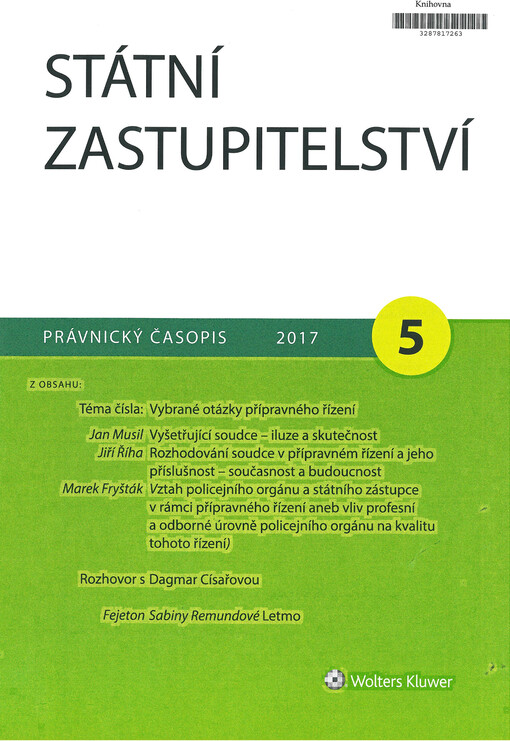 Knihovna
3287817263

STÁTNÍ ZASTUPITELSTVÍ

PRÁVNICKÝ ČASOPIS 2017 5

Z OBSAHU:

Téma čísla: Vybrané otázky přípravného řízení

Jan Musil Vyšetřující soudce – iluze a skutečnost
Jiří Říha Rozhodování soudce v přípravném řízení a jeho příslušnost – současnost a budoucnost
Marek Fryšták Vztah policejního orgánu a státního zástupce v rámci přípravného řízení aneb vliv profesní a odborné úrovně policejního orgánu na kvalitu tohoto řízení)

Rozhovor s Dagmar Císařovou

Fejeton Sabiny Remundové Letmo

Wolters Kluwer